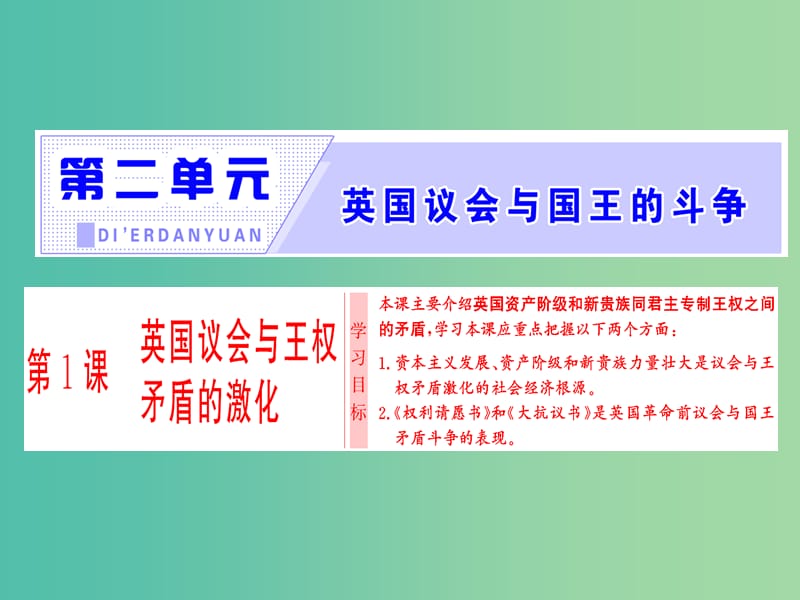 第二单元

DI'ERDANYUAN

英国议会与国王的斗争

第1课 英国议会与王权矛盾的激化

学习目标

本课主要介绍英国资产阶级和新贵族同君主专制王权之间的矛盾，学习本课应重点把握以下两个方面：

1. 资本主义发展、资产阶级和新贵族力量壮大是议会与王权矛盾激化的社会经济根源。

2.《权利请愿书》和《大抗议书》是英国革命前议会与国王矛盾斗争的表现。